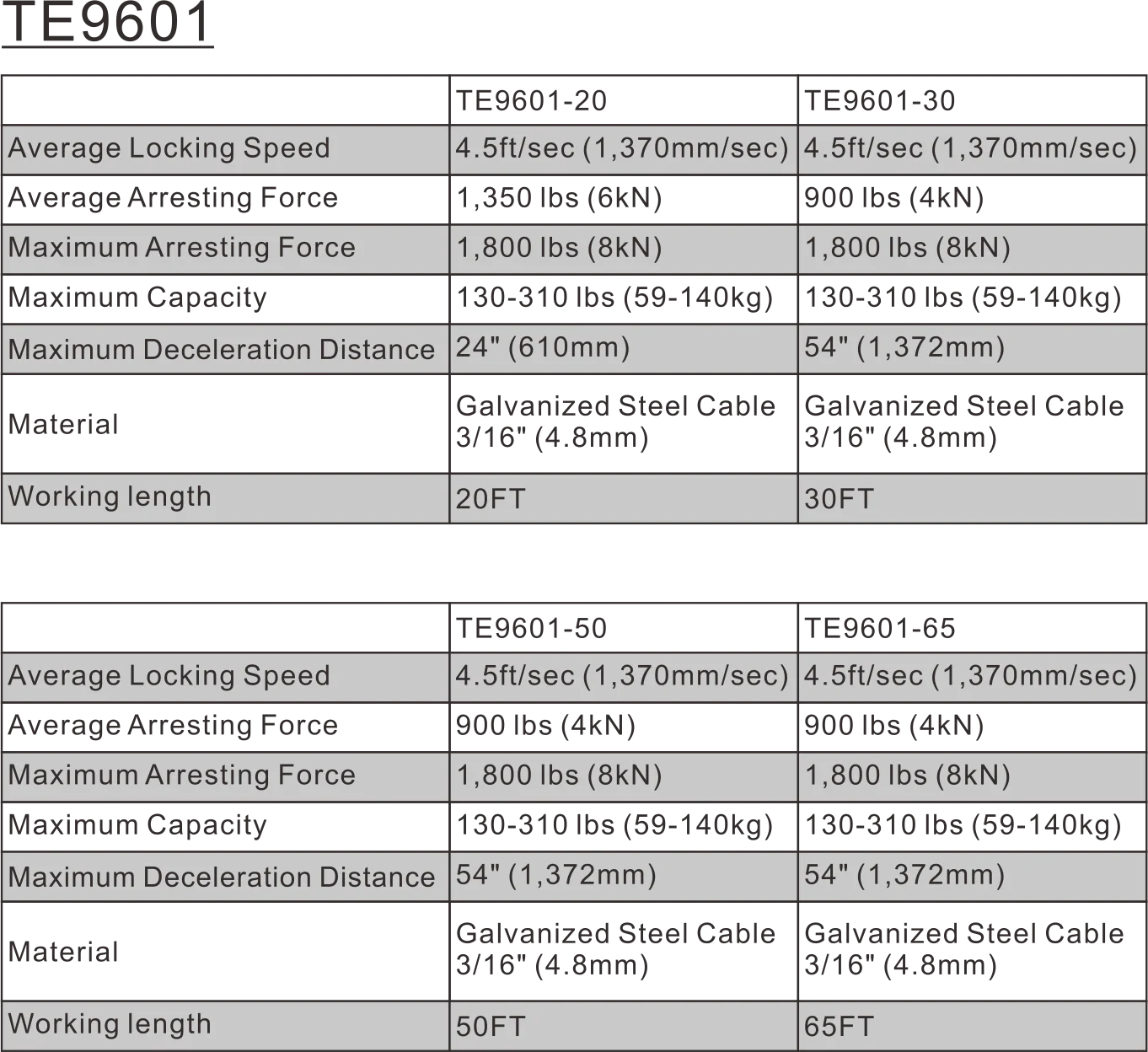 TE9601

| | TE9601-20 | TE9601-30 |
|---|---|---|
| Average Locking Speed | 4.5ft/sec (1,370mm/sec) | 4.5ft/sec (1,370mm/sec) |
| Average Arresting Force | 1,350 lbs (6kN) | 900 lbs (4kN) |
| Maximum Arresting Force | 1,800 lbs (8kN) | 1,800 lbs (8kN) |
| Maximum Capacity | 130-310 lbs (59-140kg) | 130-310 lbs (59-140kg) |
| Maximum Deceleration Distance | 24" (610mm) | 54" (1,372mm) |
| Material | Galvanized Steel Cable 3/16" (4.8mm) | Galvanized Steel Cable 3/16" (4.8mm) |
| Working length | 20FT | 30FT |

| | TE9601-50 | TE9601-65 |
|---|---|---|
| Average Locking Speed | 4.5ft/sec (1,370mm/sec) | 4.5ft/sec (1,370mm/sec) |
| Average Arresting Force | 900 lbs (4kN) | 900 lbs (4kN) |
| Maximum Arresting Force | 1,800 lbs (8kN) | 1,800 lbs (8kN) |
| Maximum Capacity | 130-310 lbs (59-140kg) | 130-310 lbs (59-140kg) |
| Maximum Deceleration Distance | 54" (1,372mm) | 54" (1,372mm) |
| Material | Galvanized Steel Cable 3/16" (4.8mm) | Galvanized Steel Cable 3/16" (4.8mm) |
| Working length | 50FT | 65FT |